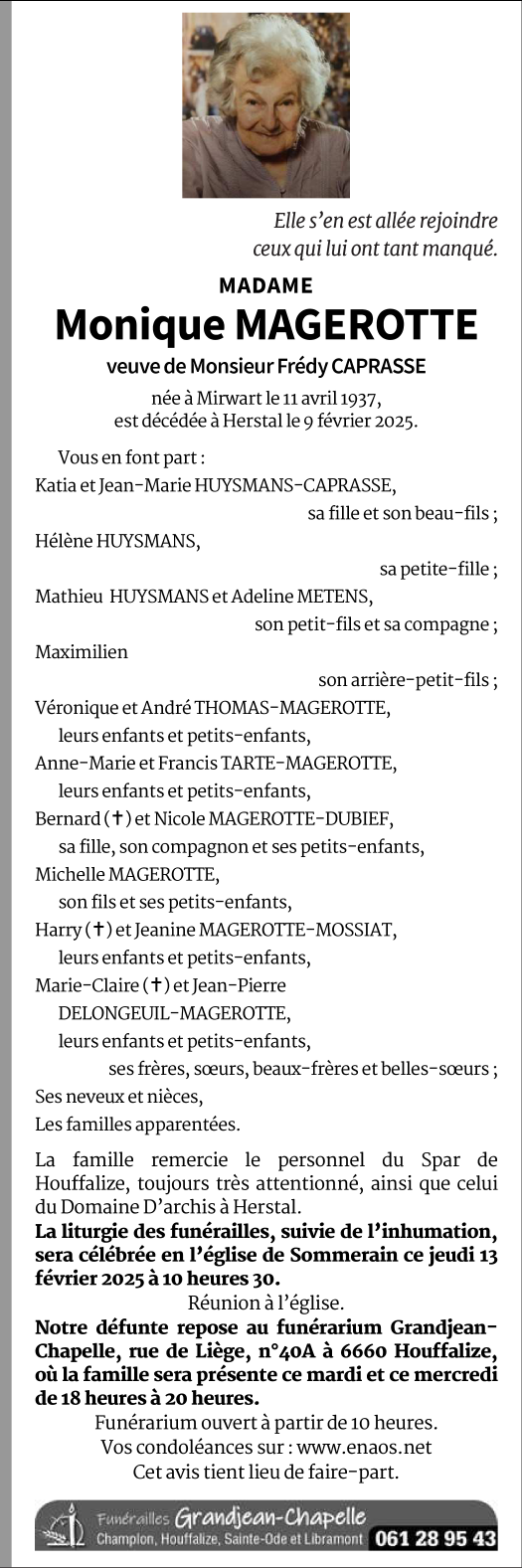 Elle s'en est allée rejoindre ceux qui lui ont tant manqué.

MADAME

Monique MAGEROTTE

veuve de Monsieur Frédy CAPRASSE

née à Mirwart le 11 avril 1937,
est décédée à Herstal le 9 février 2025.

Vous en font part :
Katia et Jean-Marie HUYSMANS-CAPRASSE,
sa fille et son beau-fils ;
Hélène HUYSMANS,
sa petite-fille ;
Mathieu HUYSMANS et Adeline METENS,
son petit-fils et sa compagne ;
Maximilien
son arrière-petit-fils ;
Véronique et André THOMAS-MAGEROTTE,
leurs enfants et petits-enfants,
Anne-Marie et Francis TARTE-MAGEROTTE,
leurs enfants et petits-enfants,
Bernard (✝) et Nicole MAGEROTTE-DUBIEF,
sa fille, son compagnon et ses petits-enfants,
Michelle MAGEROTTE,
son fils et ses petits-enfants,
Harry (✝) et Jeanine MAGEROTTE-MOSSIAT,
leurs enfants et petits-enfants,
Marie-Claire (✝) et Jean-Pierre DELONGEUIL-MAGEROTTE,
leurs enfants et petits-enfants,
ses frères, sœurs, beaux-frères et belles-sœurs ;
Ses neveux et nièces,
Les familles apparentées.

La famille remercie le personnel du Spar de Houffalize, toujours très attentionné, ainsi que celui du Domaine D'archis à Herstal.
La liturgie des funérailles, suivie de l'inhumation, sera célébrée en l'église de Sommerain ce jeudi 13 février 2025 à 10 heures 30.
Réunion à l'église.
Notre défunte repose au funérarium Grandjean-Chapelle, rue de Liège, n°40A à 6660 Houffalize, où la famille sera présente ce mardi et ce mercredi de 18 heures à 20 heures.
Funérarium ouvert à partir de 10 heures.
Vos condoléances sur : www.enaos.net
Cet avis tient lieu de faire-part.

Funérailles Grandjean-Chapelle
Champlon, Houffalize, Sainte-Ode et Libramont 061 28 95 43